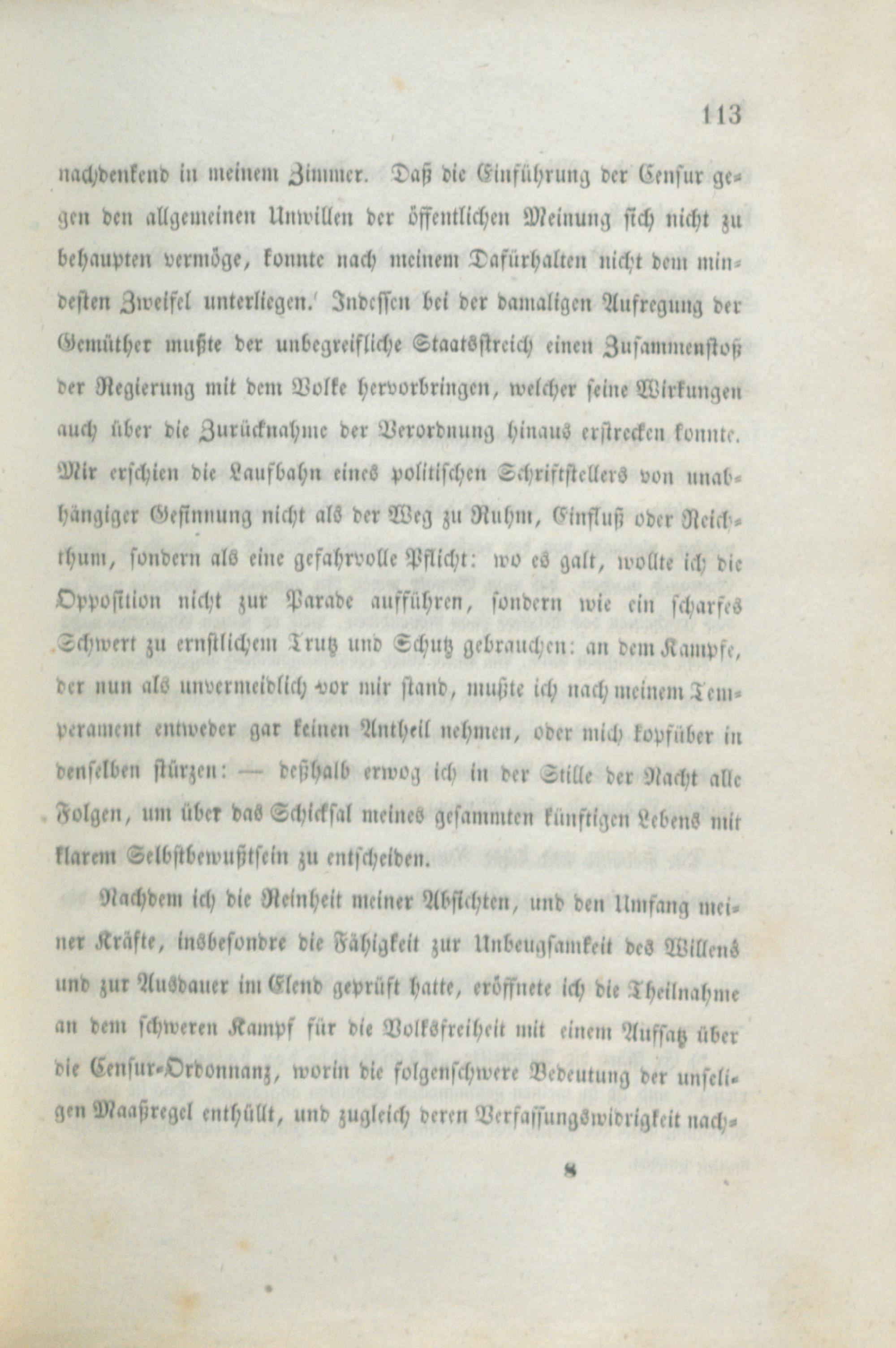 113

nachdenkend in meinem Zimmer. Daß die Einführung der Censur gegen den allgemeinen Unwillen der öffentlichen Meinung sich nicht zu behaupten vermöge, konnte nach meinem Dafürhalten nicht dem mindesten Zweifel unterliegen. Indessen bei der damaligen Aufregung der Gemüther mußte der unbegreifliche Staatsstreich einen Zusammenstoß der Regierung mit dem Volke hervorbringen, welcher seine Wirkungen auch über die Zurücknahme der Verordnung hinaus erstrecken konnte. Mir erschien die Laufbahn eines politischen Schriftstellers von unabhängiger Gesinnung nicht als der Weg zu Ruhm, Einfluß oder Reichthum, sondern als eine gefahrvolle Pflicht: wo es galt, wollte ich die Opposition nicht zur Parade aufführen, sondern wie ein scharfes Schwert zu ernstlichem Trutz und Schutz gebrauchen: an dem Kampfe, der nun als unvermeidlich vor mir stand, mußte ich nach meinem Temperament entweder gar keinen Antheil nehmen, oder mich kopfüber in denselben stürzen: — deßhalb erwog ich in der Stille der Nacht alle Folgen, um über das Schicksal meines gesammten künftigen Lebens mit klarem Selbstbewußtsein zu entscheiden.

Nachdem ich die Reinheit meiner Absichten, und den Umfang meiner Kräfte, insbesondre die Fähigkeit zur Unbeugsamkeit des Willens und zur Ausdauer im Elend geprüft hatte, eröffnete ich die Theilnahme an dem schweren Kampf für die Volksfreiheit mit einem Aufsatz über die Censur-Ordonnanz, worin die folgenschwere Bedeutung der unseligen Maaßregel enthüllt, und zugleich deren Verfassungswidrigkeit nach-

8